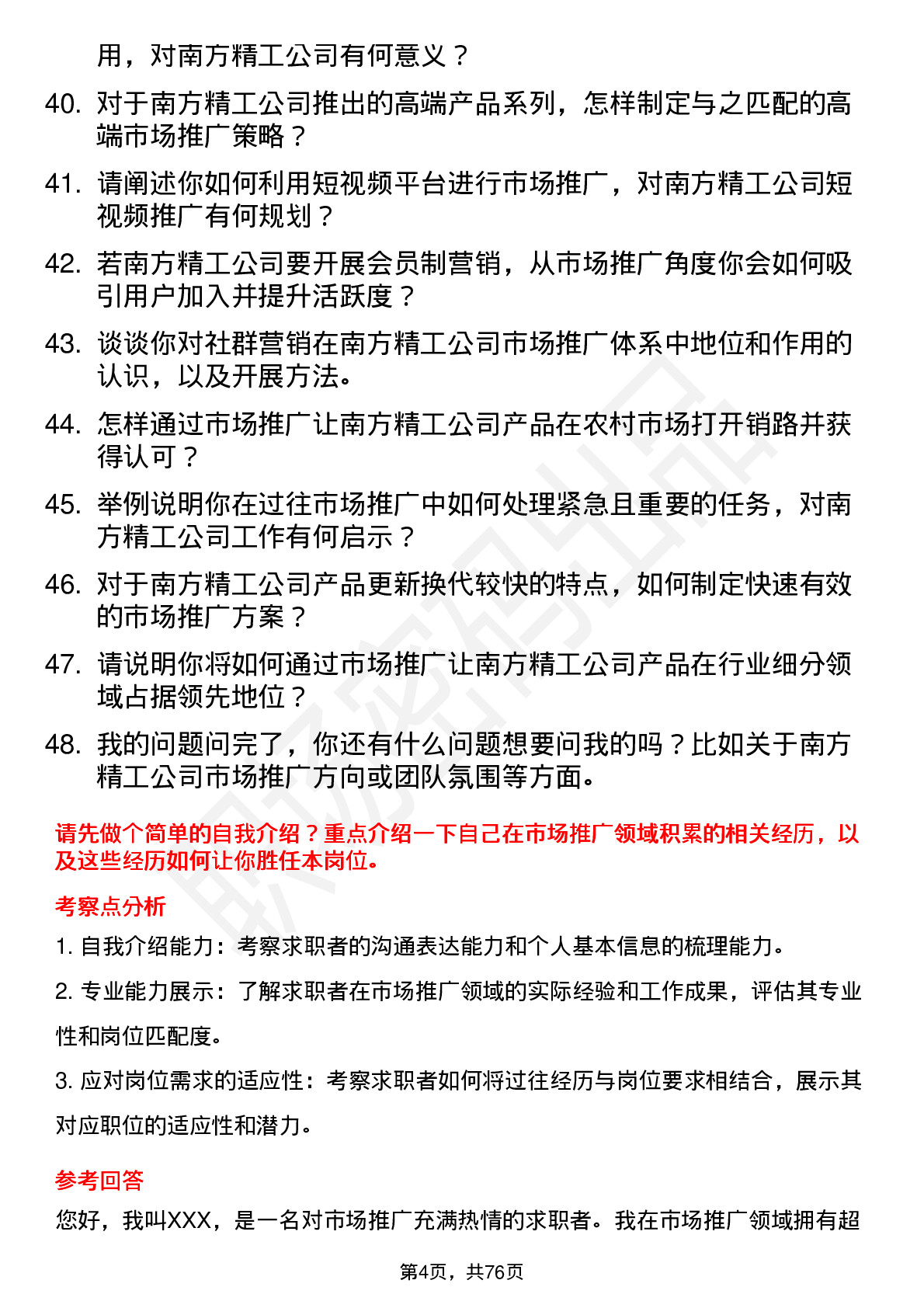 用，对南方精工公司有何意义？

40. 对于南方精工公司推出的高端产品系列，怎样制定与之匹配的高端市场推广策略？

41. 请阐述你如何利用短视频平台进行市场推广，对南方精工公司短视频推广有何规划？

42. 若南方精工公司要开展会员制营销，从市场推广角度你会如何吸引用户加入并提升活跃度？

43. 谈谈你对社群营销在南方精工公司市场推广体系中地位和作用的认识，以及开展方法。

44. 怎样通过市场推广让南方精工公司产品在农村市场打开销路并获得认可？

45. 举例说明你在过往市场推广中如何处理紧急且重要的任务，对南方精工公司工作有何启示？

46. 对于南方精工公司产品更新换代较快的特点，如何制定快速有效的市场推广方案？

47. 请说明你将如何通过市场推广让南方精工公司产品在行业细分领域占据领先地位？

48. 我的问题问完了，你还有什么问题想要问我的吗？比如关于南方精工公司市场推广方向或团队氛围等方面。

请先做个简单的自我介绍？重点介绍一下自己在市场推广领域积累的相关经历，以及这些经历如何让你胜任本岗位。

考察点分析

1. 自我介绍能力：考察求职者的沟通表达能力和个人基本信息的梳理能力。

2. 专业能力展示：了解求职者在市场推广领域的实际经验和工作成果，评估其专业性和岗位匹配度。

3. 应对岗位需求的适应性：考察求职者如何将过往经历与岗位要求相结合，展示其对应职位的适应性和潜力。

参考回答

您好，我叫XXX，是一名对市场推广充满热情的求职者。我在市场推广领域拥有超

第4页，共76页